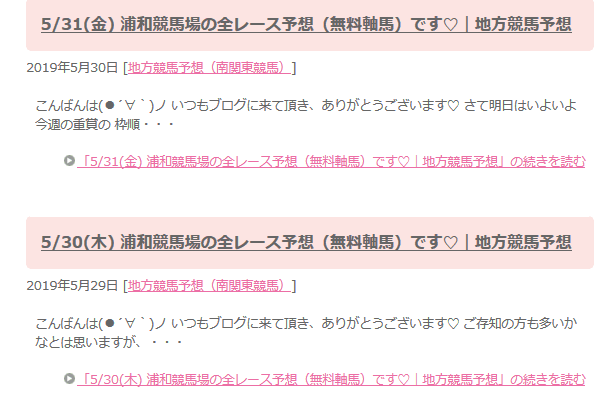 5/31(金) 浦和競馬場の全レース予想（無料軸馬）です♡｜地方競馬予想

2019年5月30日 [地方競馬予想（南関東競馬）]

こんばんは(●´∀｀)ノ いつもブログに来て頂き、ありがとうございます♡ さて明日はいよいよ今週の重賞の 枠順・・・

「5/31(金) 浦和競馬場の全レース予想（無料軸馬）です♡｜地方競馬予想」の続きを読む

5/30(木) 浦和競馬場の全レース予想（無料軸馬）です♡｜地方競馬予想

2019年5月29日 [地方競馬予想（南関東競馬）]

こんばんは(●´∀｀)ノ いつもブログに来て頂き、ありがとうございます♡ ご存知の方も多いかなとは思いますが、・・・

「5/30(木) 浦和競馬場の全レース予想（無料軸馬）です♡｜地方競馬予想」の続きを読む